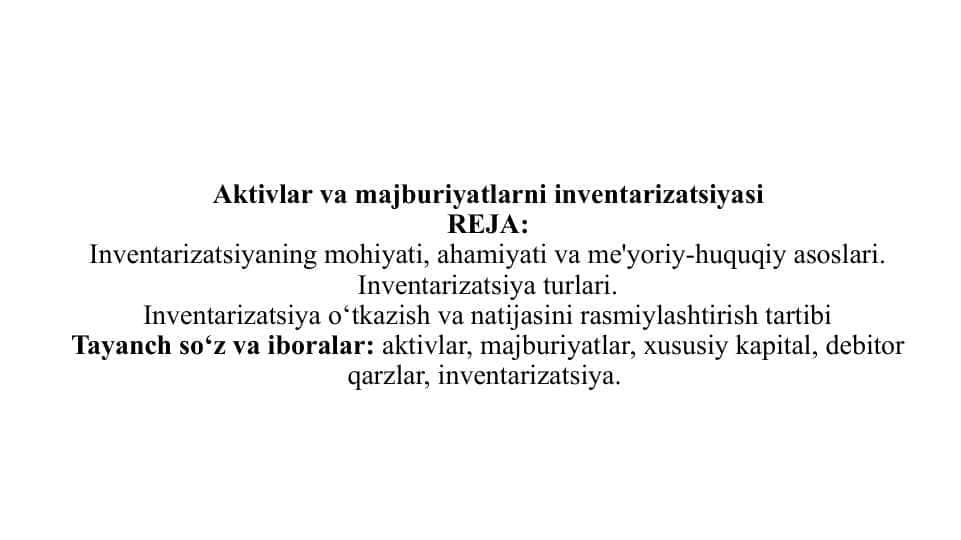 Aktivlar va majburiyatlarni inventarizatsiyasi
REJA:
Inventarizatsiyaning mohiyati, ahamiyati va me'yoriy-huquqiy asoslari.
Inventarizatsiya turlari.
Inventarizatsiya o‘tkazish va natijasini rasmiylashtirish tartibi
Tayanch so‘z va iboralar: aktivlar, majburiyatlar, xususiy kapital, debitor qarzlar, inventarizatsiya.